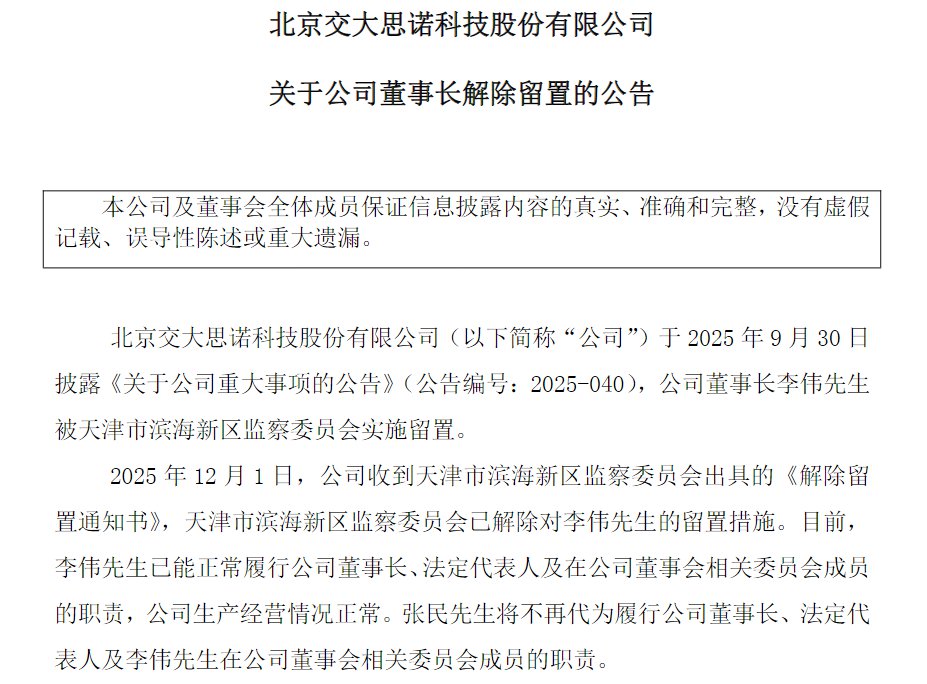 北京交大思诺科技股份有限公司

关于公司董事长解除留置的公告

本公司及董事会全体成员保证信息披露内容的真实、准确和完整，没有虚假记载、误导性陈述或重大遗漏。

北京交大思诺科技股份有限公司（以下简称“公司”）于 2025 年 9 月 30 日披露《关于公司重大事项的公告》（公告编号：2025-040），公司董事长李伟先生被天津市滨海新区监察委员会实施留置。

2025 年 12 月 1 日，公司收到天津市滨海新区监察委员会出具的《解除留置通知书》，天津市滨海新区监察委员会已解除对李伟先生的留置措施。目前，李伟先生已能正常履行公司董事长、法定代表人及在公司董事会相关委员会成员的职责，公司生产经营情况正常。张民先生将不再代为履行公司董事长、法定代表人及李伟先生在公司董事会相关委员会成员的职责。